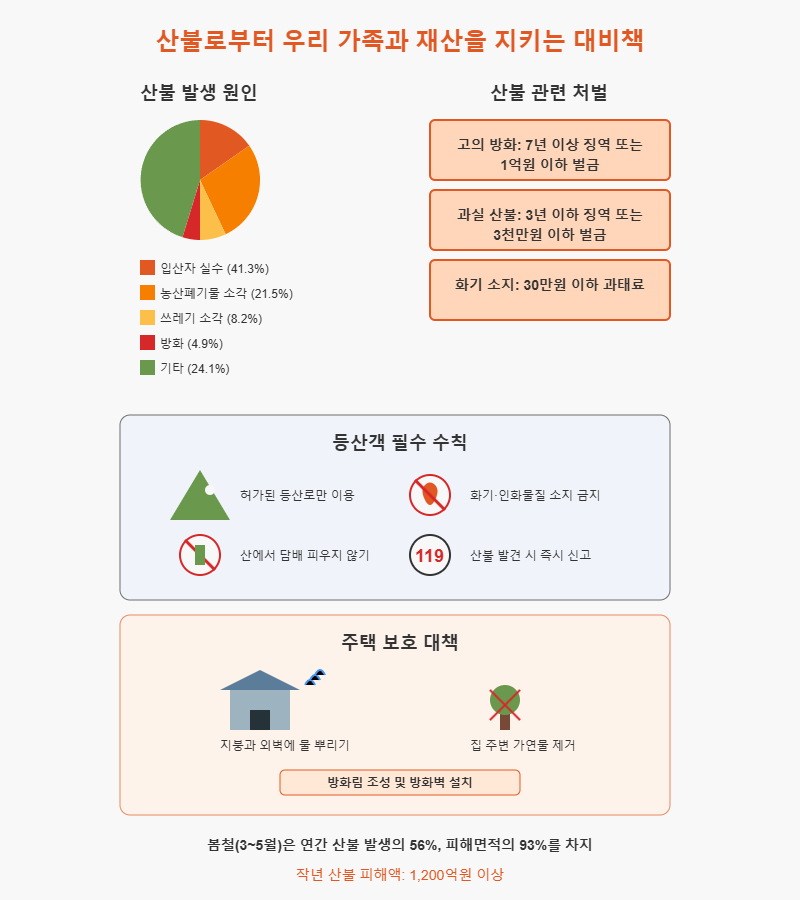 산불로부터 우리 가족과 재산을 지키는 대비책

산불 발생 원인

입산자 실수 (41.3%)
농산폐기물 소각 (21.5%)
쓰레기 소각 (8.2%)
방화 (4.9%)
기타 (24.1%)

산불 관련 처벌

고의 방화: 7년 이상 징역 또는 1억원 이하 벌금

과실 산불: 3년 이하 징역 또는 3천만원 이하 벌금

화기 소지: 30만원 이하 과태료

등산객 필수 수칙

허가된 등산로만 이용

화기·인화물질 소지 금지

산에서 담배 피우지 않기

119

산불 발견 시 즉시 신고

주택 보호 대책

지붕과 외벽에 물 뿌리기

집 주변 가연물 제거

방화림 조성 및 방화벽 설치

봄철(3~5월)은 연간 산불 발생의 56%, 피해면적의 93%를 차지

작년 산불 피해액: 1,200억원 이상